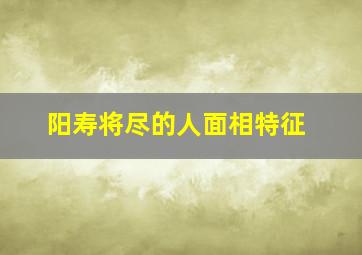 阳寿将尽的人面相特征